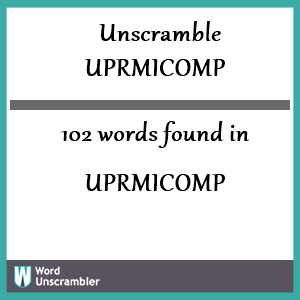 Unscramble
UPRMICOMP

102 words found in

UPRMICOMP

W Word Unscrambler